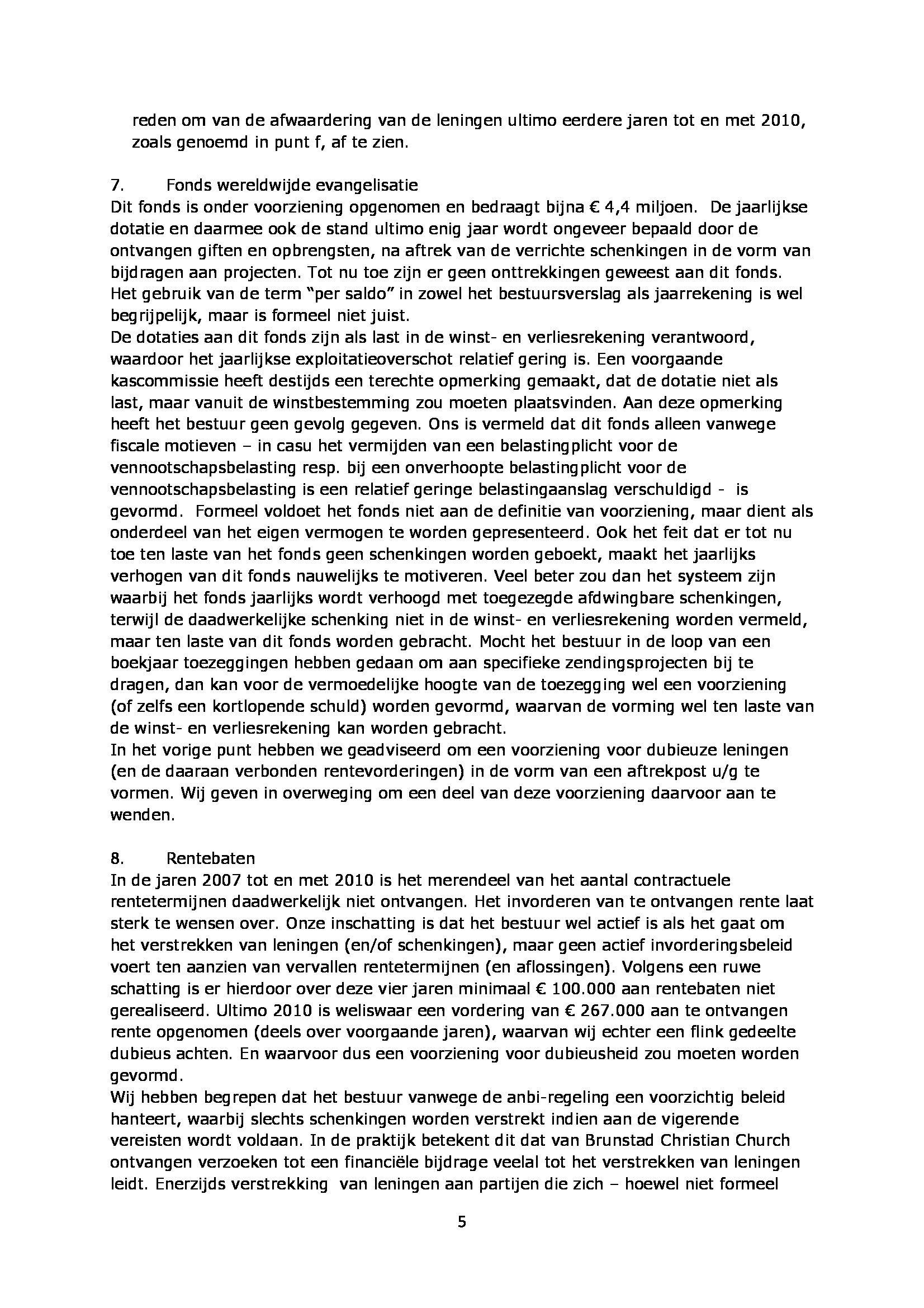 reden om van de afwaardering van de leningen ultimo eerdere jaren tot en met 2010, zoals genoemd in punt f, af te zien.

7. Fonds wereldwijde evangelisatie
Dit fonds is onder voorziening opgenomen en bedraagt bijna € 4,4 miljoen. De jaarlijkse dotatie en daarmee ook de stand ultimo enig jaar wordt ongeveer bepaald door de ontvangen giften en opbrengsten, na aftrek van de verrichte schenkingen in de vorm van bijdragen aan projecten. Tot nu toe zijn er geen onttrekkingen geweest aan dit fonds. Het gebruik van de term "per saldo" in zowel het bestuursverslag als jaarrekening is wel begrijpelijk, maar is formeel niet juist.
De dotaties aan dit fonds zijn als last in de winst- en verliesrekening verantwoord, waardoor het jaarlijkse exploitatieoverschot relatief gering is. Een voorgaande kascommissie heeft destijds een terechte opmerking gemaakt, dat de dotatie niet als last, maar vanuit de winstbestemming zou moeten plaatsvinden. Aan deze opmerking heeft het bestuur geen gevolg gegeven. Ons is vermeld dat dit fonds alleen vanwege fiscale motieven – in casu het vermijden van een belastingplicht voor de vennootschapsbelasting resp. bij een onverhoopte belastingplicht voor de vennootschapsbelasting is een relatief geringe belastingaanslag verschuldigd - is gevormd. Formeel voldoet het fonds niet aan de definitie van voorziening, maar dient als onderdeel van het eigen vermogen te worden gepresenteerd. Ook het feit dat er tot nu toe ten laste van het fonds geen schenkingen worden geboekt, maakt het jaarlijks verhogen van dit fonds nauwelijks te motiveren. Veel beter zou dan het systeem zijn waarbij het fonds jaarlijks wordt verhoogd met toegezegde afdwingbare schenkingen, terwijl de daadwerkelijke schenking niet in de winst- en verliesrekening worden vermeld, maar ten laste van dit fonds worden gebracht. Mocht het bestuur in de loop van een boekjaar toezeggingen hebben gedaan om aan specifieke zendingsprojecten bij te dragen, dan kan voor de vermoedelijke hoogte van de toezegging wel een voorziening (of zelfs een kortlopende schuld) worden gevormd, waarvan de vorming wel ten laste van de winst- en verliesrekening kan worden gebracht.
In het vorige punt hebben we geadviseerd om een voorziening voor dubieuze leningen (en de daaraan verbonden rentevorderingen) in de vorm van een aftrekpost u/g te vormen. Wij geven in overweging om een deel van deze voorziening daarvoor aan te wenden.

8. Rentebaten
In de jaren 2007 tot en met 2010 is het merendeel van het aantal contractuele rentetermijnen daadwerkelijk niet ontvangen. Het invorderen van te ontvangen rente laat sterk te wensen over. Onze inschatting is dat het bestuur wel actief is als het gaat om het verstrekken van leningen (en/of schenkingen), maar geen actief invorderingsbeleid voert ten aanzien van vervallen rentetermijnen (en aflossingen). Volgens een ruwe schatting is er hierdoor over deze vier jaren minimaal € 100.000 aan rentebaten niet gerealiseerd. Ultimo 2010 is weliswaar een vordering van € 267.000 aan te ontvangen rente opgenomen (deels over voorgaande jaren), waarvan wij echter een flink gedeelte dubieus achten. En waarvoor dus een voorziening voor dubieusheid zou moeten worden gevormd.
Wij hebben begrepen dat het bestuur vanwege de anbi-regeling een voorzichtig beleid hanteert, waarbij slechts schenkingen worden verstrekt indien aan de vigerende vereisten wordt voldaan. In de praktijk betekent dit dat van Brunstad Christian Church ontvangen verzoeken tot een financiële bijdrage veelal tot het verstrekken van leningen leidt. Enerzijds verstrekking van leningen aan partijen die zich – hoewel niet formeel

5